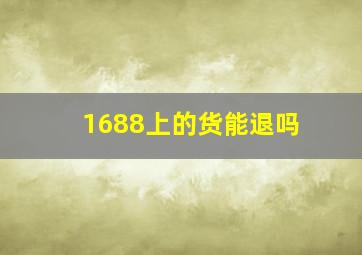 1688上的货能退吗